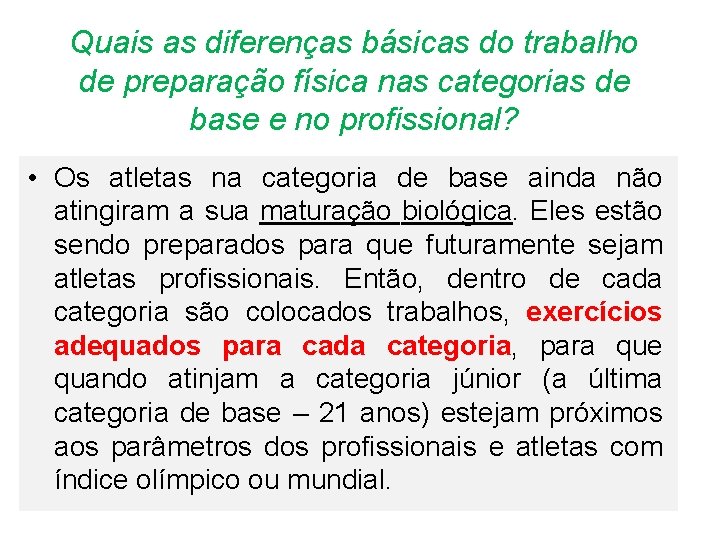 Quais as diferenças básicas do trabalho de preparação física nas categorias de base e no profissional?

• Os atletas na categoria de base ainda não atingiram a sua maturação biológica. Eles estão sendo preparados para que futuramente sejam atletas profissionais. Então, dentro de cada categoria são colocados trabalhos, exercícios adequados para cada categoria, para que quando atinjam a categoria júnior (a última categoria de base – 21 anos) estejam próximos aos parâmetros dos profissionais e atletas com índice olímpico ou mundial.